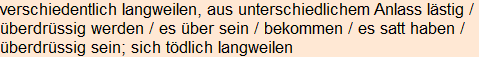 verschiedentlich langweilen, aus unterschiedlichem Anlass lästig / überdrüssig werden / es über sein / bekommen / es satt haben / überdrüssig sein; sich tödlich langweilen